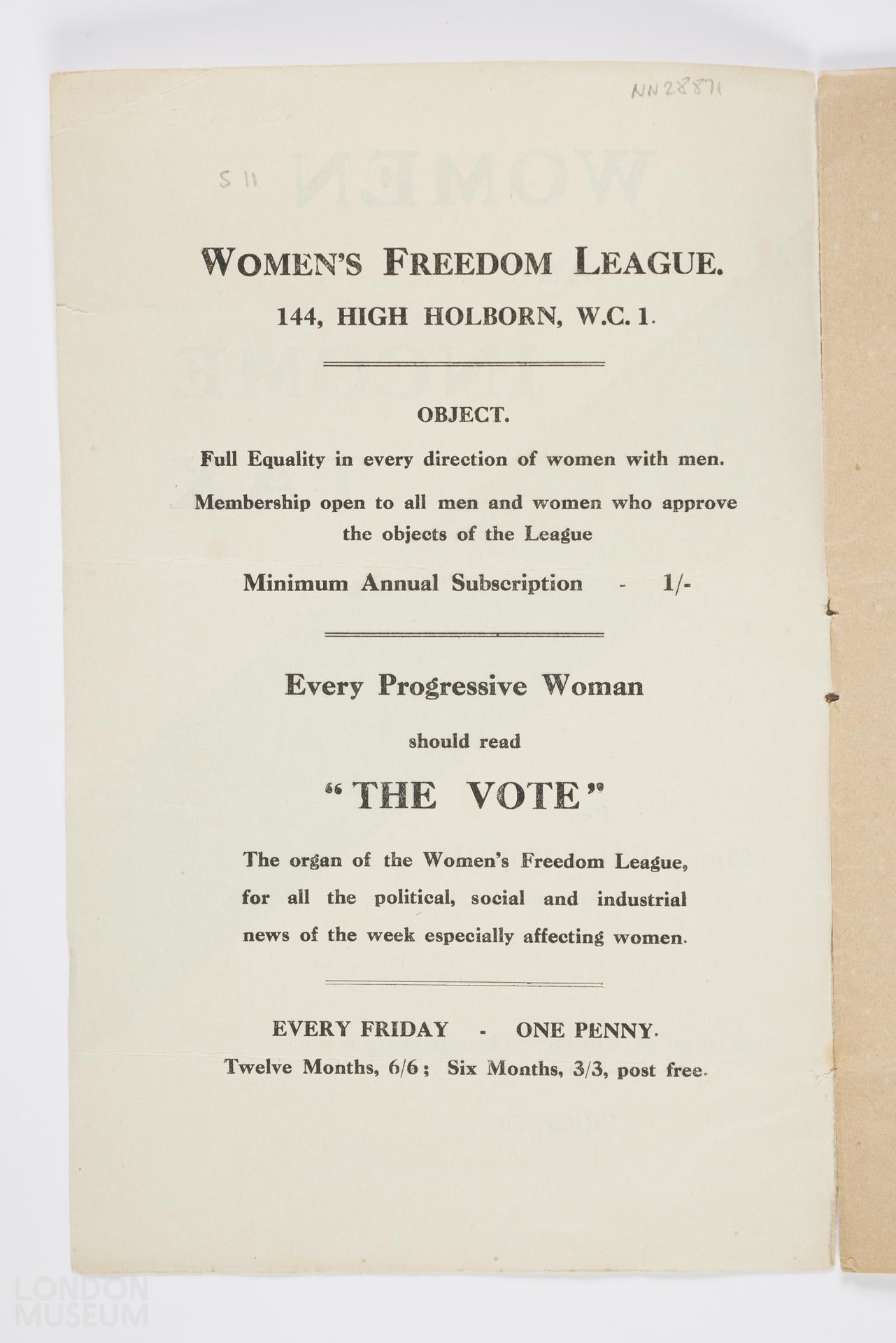 NN28871

S 11

WOMEN'S FREEDOM LEAGUE.

144, HIGH HOLBORN, W.C. 1.

OBJECT.

Full Equality in every direction of women with men.

Membership open to all men and women who approve the objects of the League

Minimum Annual Subscription - 1/-

Every Progressive Woman

should read

"THE VOTE"

The organ of the Women's Freedom League, for all the political, social and industrial news of the week especially affecting women.

EVERY FRIDAY - ONE PENNY.

Twelve Months, 6/6; Six Months, 3/3, post free.

LONDON MUSEUM